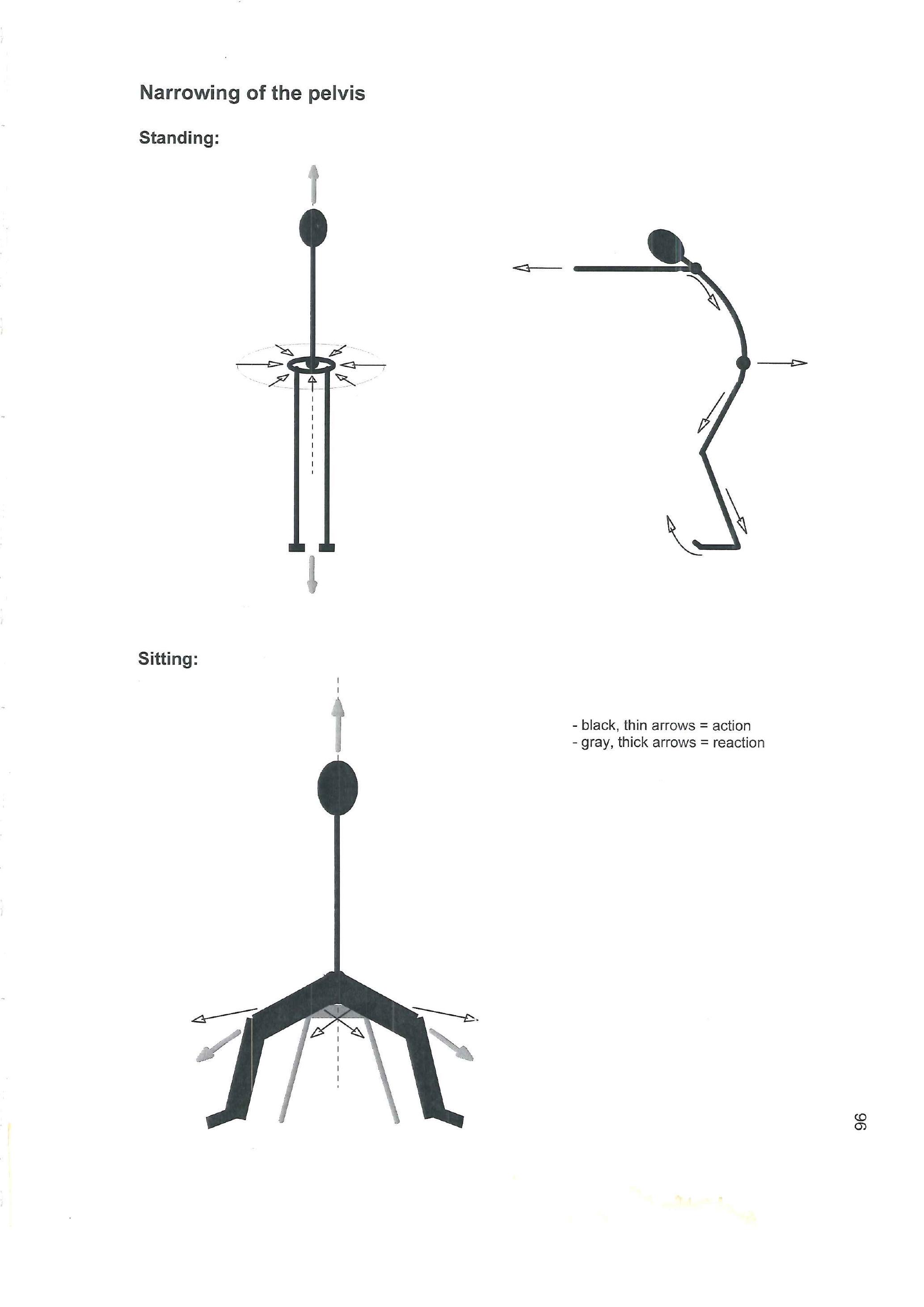 Narrowing of the pelvis

Standing:

Sitting:

- black, thin arrows = action
- gray, thick arrows = reaction

96